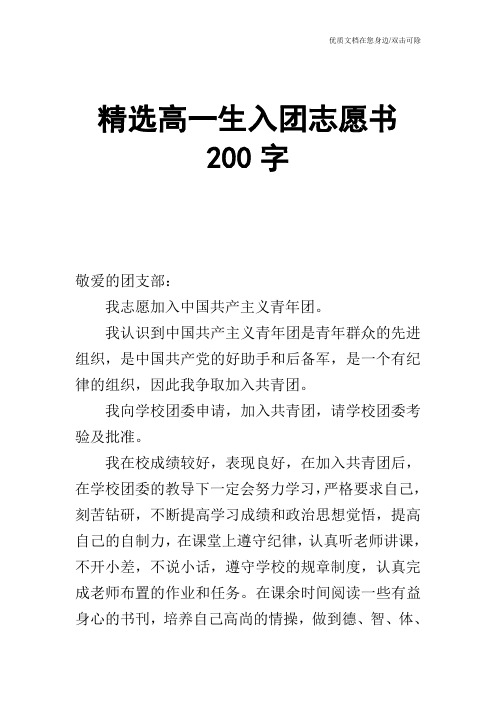 优质文档在您身边/双击可除

精选高一生入团志愿书
200 字

敬爱的团支部：

我志愿加入中国共产主义青年团。

我认识到中国共产主义青年团是青年群众的先进组织，是中国共产党的好助手和后备军，是一个有纪律的组织，因此我争取加入共青团。

我向学校团委申请，加入共青团，请学校团委考验及批准。

我在校成绩较好，表现良好，在加入共青团后，在学校团委的教导下一定会努力学习，严格要求自己，刻苦钻研，不断提高学习成绩和政治思想觉悟，提高自己的自制力，在课堂上遵守纪律，认真听老师讲课，不开小差，不说小话，遵守学校的规章制度，认真完成老师布置的作业和任务。在课余时间阅读一些有益身心的书刊，培养自己高尚的情操，做到德、智、体、